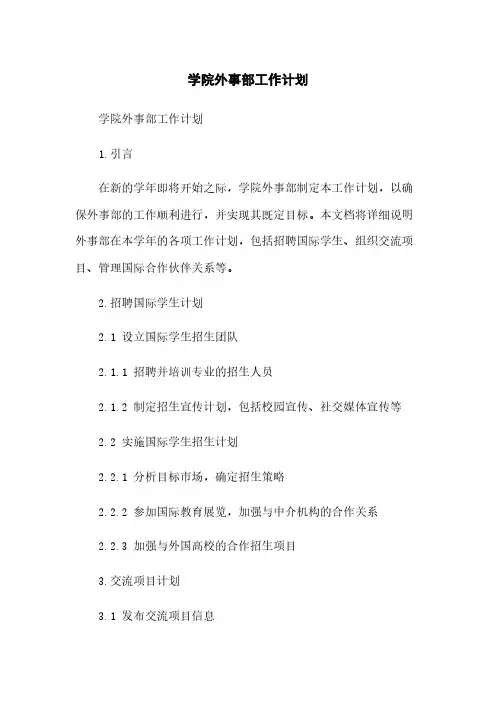 学院外事部工作计划

学院外事部工作计划

1.引言

在新的学年即将开始之际，学院外事部制定本工作计划，以确保外事部的工作顺利进行，并实现其既定目标。本文档将详细说明外事部在本学年的各项工作计划，包括招聘国际学生、组织交流项目、管理国际合作伙伴关系等。

2.招聘国际学生计划

2.1 设立国际学生招生团队

2.1.1 招聘并培训专业的招生人员

2.1.2 制定招生宣传计划，包括校园宣传、社交媒体宣传等

2.2 实施国际学生招生计划

2.2.1 分析目标市场，确定招生策略

2.2.2 参加国际教育展览，加强与中介机构的合作关系

2.2.3 加强与外国高校的合作招生项目

3.交流项目计划

3.1 发布交流项目信息